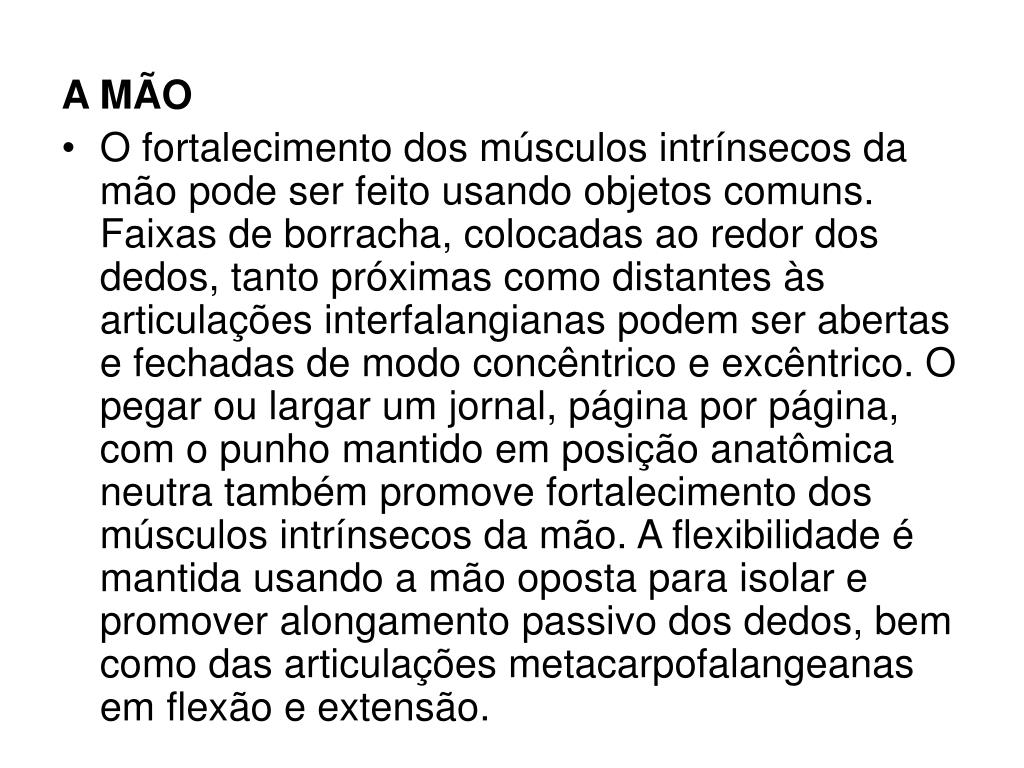 A MÃO

• O fortalecimento dos músculos intrínsecos da mão pode ser feito usando objetos comuns. Faixas de borracha, colocadas ao redor dos dedos, tanto próximas como distantes às articulações interfalangianas podem ser abertas e fechadas de modo concêntrico e excêntrico. O pegar ou largar um jornal, página por página, com o punho mantido em posição anatômica neutra também promove fortalecimento dos músculos intrínsecos da mão. A flexibilidade é mantida usando a mão oposta para isolar e promover alongamento passivo dos dedos, bem como das articulações metacarpofalangeanas em flexão e extensão.